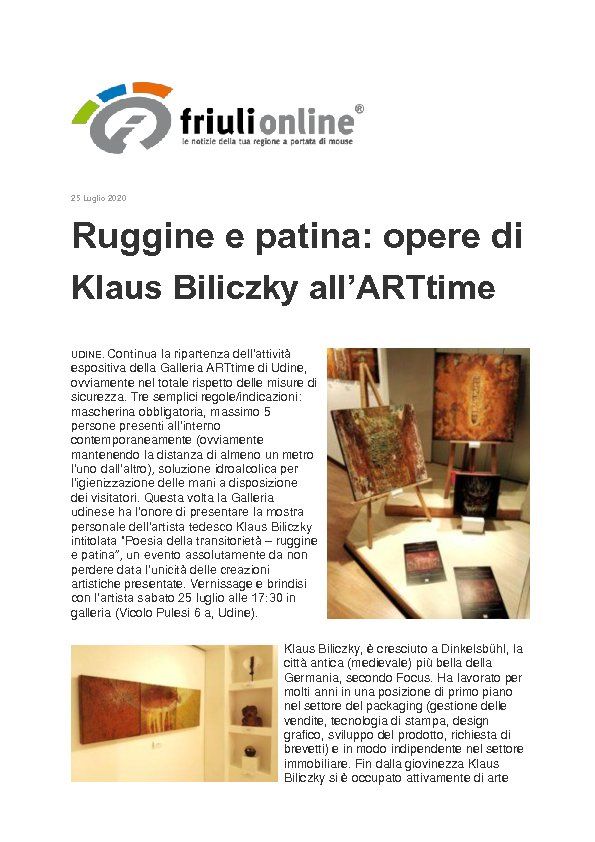 friulionline®
le notizie della tua regione a portata di mouse

25 Luglio 2020

Ruggine e patina: opere di Klaus Biliczky all'ARTtime

UDINE. Continua la ripartenza dell'attività espositiva della Galleria ARTtime di Udine, ovviamente nel totale rispetto delle misure di sicurezza. Tre semplici regole/indicazioni: mascherina obbligatoria, massimo 5 persone presenti all'interno contemporaneamente (ovviamente mantenendo la distanza di almeno un metro l'uno dall'altro), soluzione idroalcolica per l'igienizzazione delle mani a disposizione dei visitatori. Questa volta la Galleria udinese ha l'onore di presentare la mostra personale dell'artista tedesco Klaus Biliczky intitolata "Poesia della transitorietà – ruggine e patina", un evento assolutamente da non perdere data l'unicità delle creazioni artistiche presentate. Vernissage e brindisi con l'artista sabato 25 luglio alle 17:30 in galleria (Vicolo Pulesi 6 a, Udine).

Klaus Biliczky, è cresciuto a Dinkelsbühl, la città antica (medievale) più bella della Germania, secondo Focus. Ha lavorato per molti anni in una posizione di primo piano nel settore del packaging (gestione delle vendite, tecnologia di stampa, design grafico, sviluppo del prodotto, richiesta di brevetti) e in modo indipendente nel settore immobiliare. Fin dalla giovinezza Klaus Biliczky si è occupato attivamente di arte